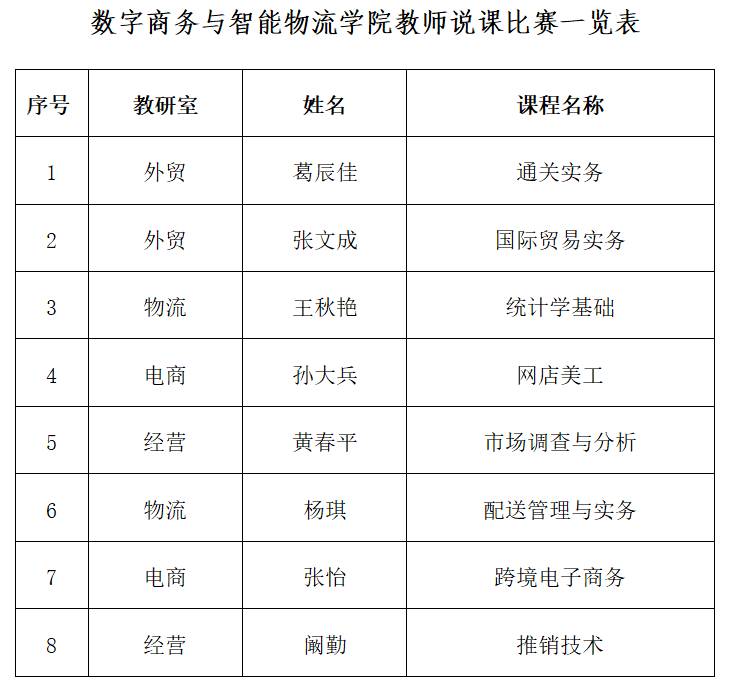 数字商务与智能物流学院教师说课比赛一览表

| 序号 | 教研室 | 姓名 | 课程名称 |
|---|---|---|---|
| 1 | 外贸 | 葛辰佳 | 通关实务 |
| 2 | 外贸 | 张文成 | 国际贸易实务 |
| 3 | 物流 | 王秋艳 | 统计学基础 |
| 4 | 电商 | 孙大兵 | 网店美工 |
| 5 | 经营 | 黄春平 | 市场调查与分析 |
| 6 | 物流 | 杨琪 | 配送管理与实务 |
| 7 | 电商 | 张怡 | 跨境电子商务 |
| 8 | 经营 | 阚勤 | 推销技术 |